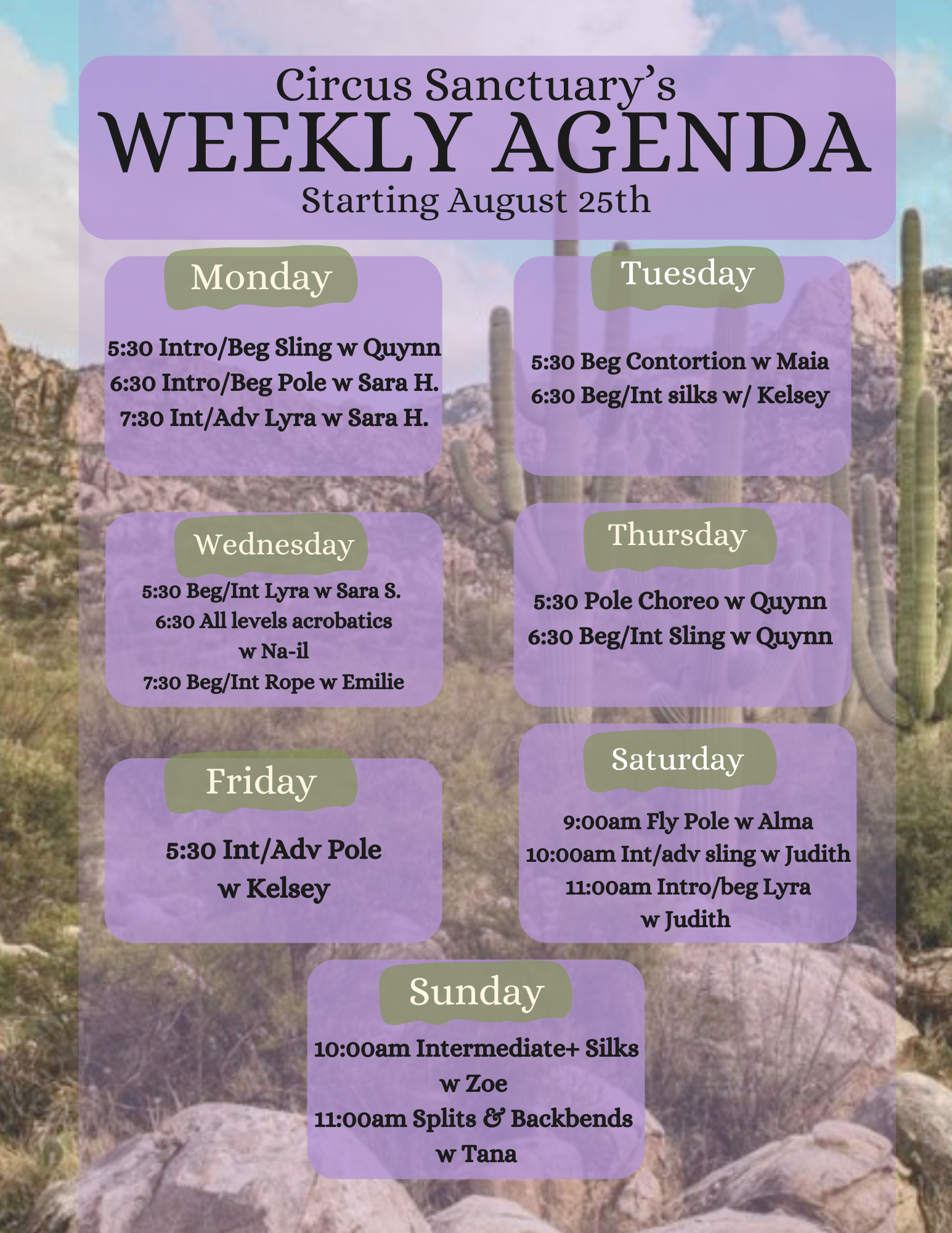 Circus Sanctuary's
WEEKLY AGENDA
Starting August 25th

Monday

5:30 Intro/Beg Sling w Quynn
6:30 Intro/Beg Pole w Sara H.
7:30 Int/Adv Lyra w Sara H.

Tuesday

5:30 Beg Contortion w Maia
6:30 Beg/Int silks w/ Kelsey

Wednesday

5:30 Beg/Int Lyra w Sara S.
6:30 All levels acrobatics w Na-il
7:30 Beg/Int Rope w Emilie

Thursday

5:30 Pole Choreo w Quynn
6:30 Beg/Int Sling w Quynn

Friday

5:30 Int/Adv Pole w Kelsey

Saturday

9:00am Fly Pole w Alma
10:00am Int/adv sling w Judith
11:00am Intro/beg Lyra w Judith

Sunday

10:00am Intermediate+ Silks w Zoe
11:00am Splits & Backbends w Tana